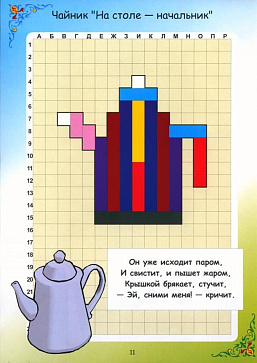 Чайник "На столе — начальник"

А Б В Г Д Е Ж З И К Л М Н О П Р

1
2
3
4
5
6
7
8
9
10
11
12
13
14
15
16
17
18
19
20
21

Он уже исходит паром,
И свистит, и пышет жаром,
Крышкой брякает, стучит,
— Эй, сними меня! — кричит.

11